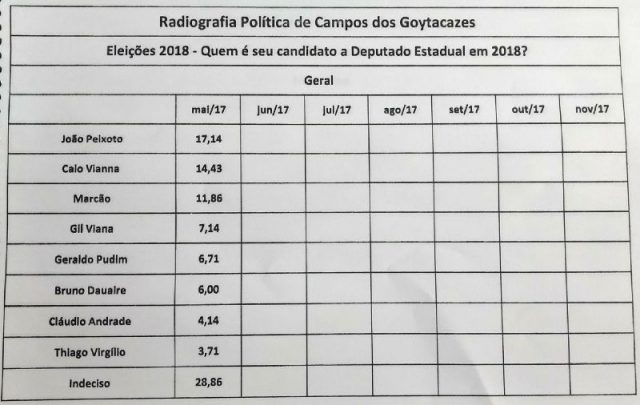 Radiografia Política de Campos dos Goytacazes

Eleições 2018 - Quem é seu candidato a Deputado Estadual em 2018?

Geral

|  | mai/17 | jun/17 | jul/17 | ago/17 | set/17 | out/17 | nov/17 |
|---|---|---|---|---|---|---|---|
| João Peixoto | 17,14 |  |  |  |  |  |  |
| Caio Vianna | 14,43 |  |  |  |  |  |  |
| Marcão | 11,86 |  |  |  |  |  |  |
| Gil Viana | 7,14 |  |  |  |  |  |  |
| Geraldo Pudim | 6,71 |  |  |  |  |  |  |
| Bruno Dauaire | 6,00 |  |  |  |  |  |  |
| Cláudio Andrade | 4,14 |  |  |  |  |  |  |
| Thiago Virgílio | 3,71 |  |  |  |  |  |  |
| Indeciso | 28,86 |  |  |  |  |  |  |